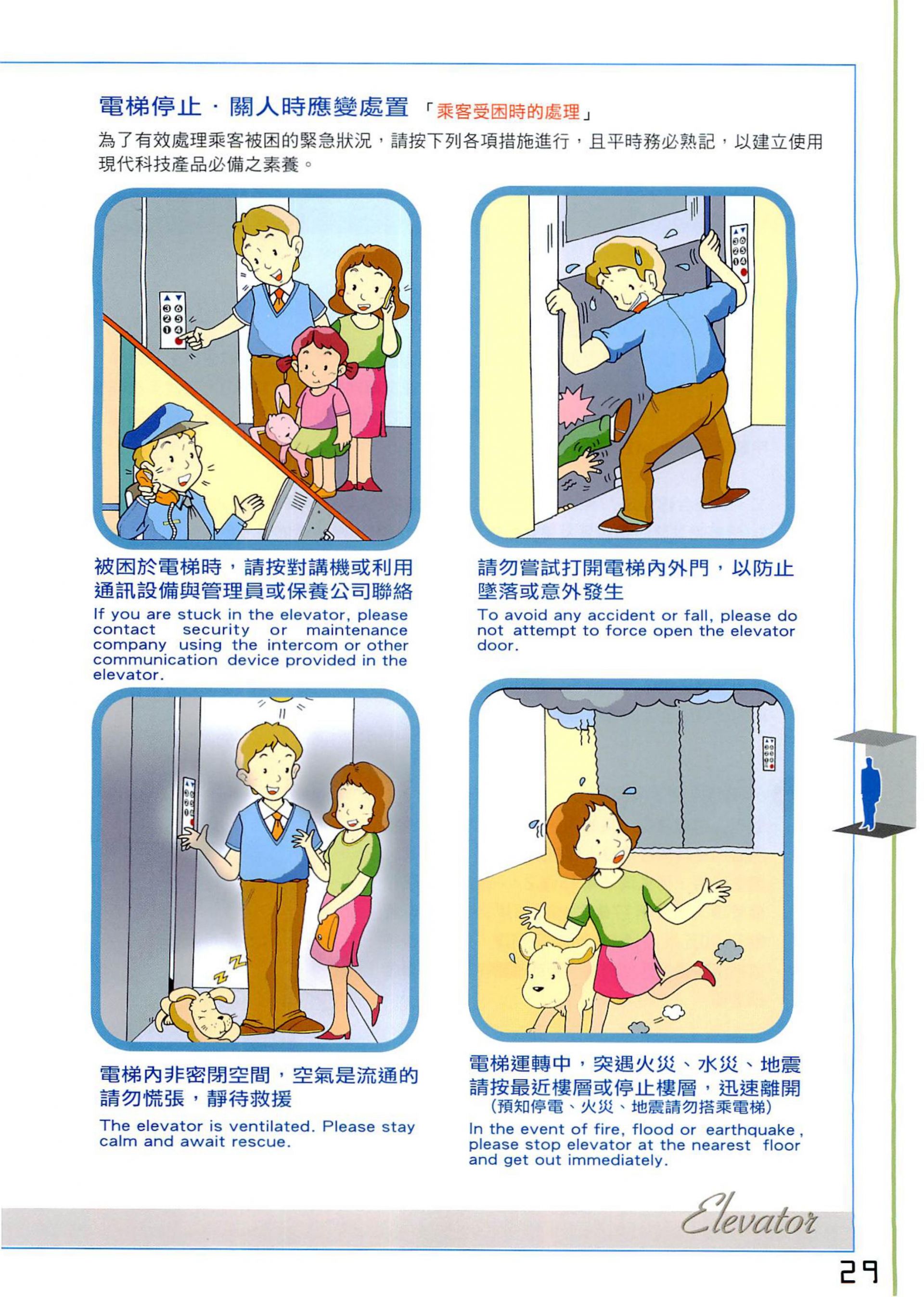 電梯停止・關人時應變處置 「乘客受困時的處理」

為了有效處理乘客被困的緊急狀況，請按下列各項措施進行，且平時務必熟記，以建立使用現代科技產品必備之素養。

被困於電梯時，請按對講機或利用通訊設備與管理員或保養公司聯絡

If you are stuck in the elevator, please contact security or maintenance company using the intercom or other communication device provided in the elevator.

請勿嘗試打開電梯內外門，以防止墜落或意外發生

To avoid any accident or fall, please do not attempt to force open the elevator door.

電梯內非密閉空間，空氣是流通的請勿慌張，靜待救援

The elevator is ventilated. Please stay calm and await rescue.

電梯運轉中，突遇火災、水災、地震請按最近樓層或停止樓層，迅速離開
(預知停電、火災、地震請勿搭乘電梯)

In the event of fire, flood or earthquake, please stop elevator at the nearest floor and get out immediately.

Elevator

29